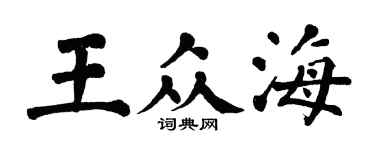 王众海
词典网